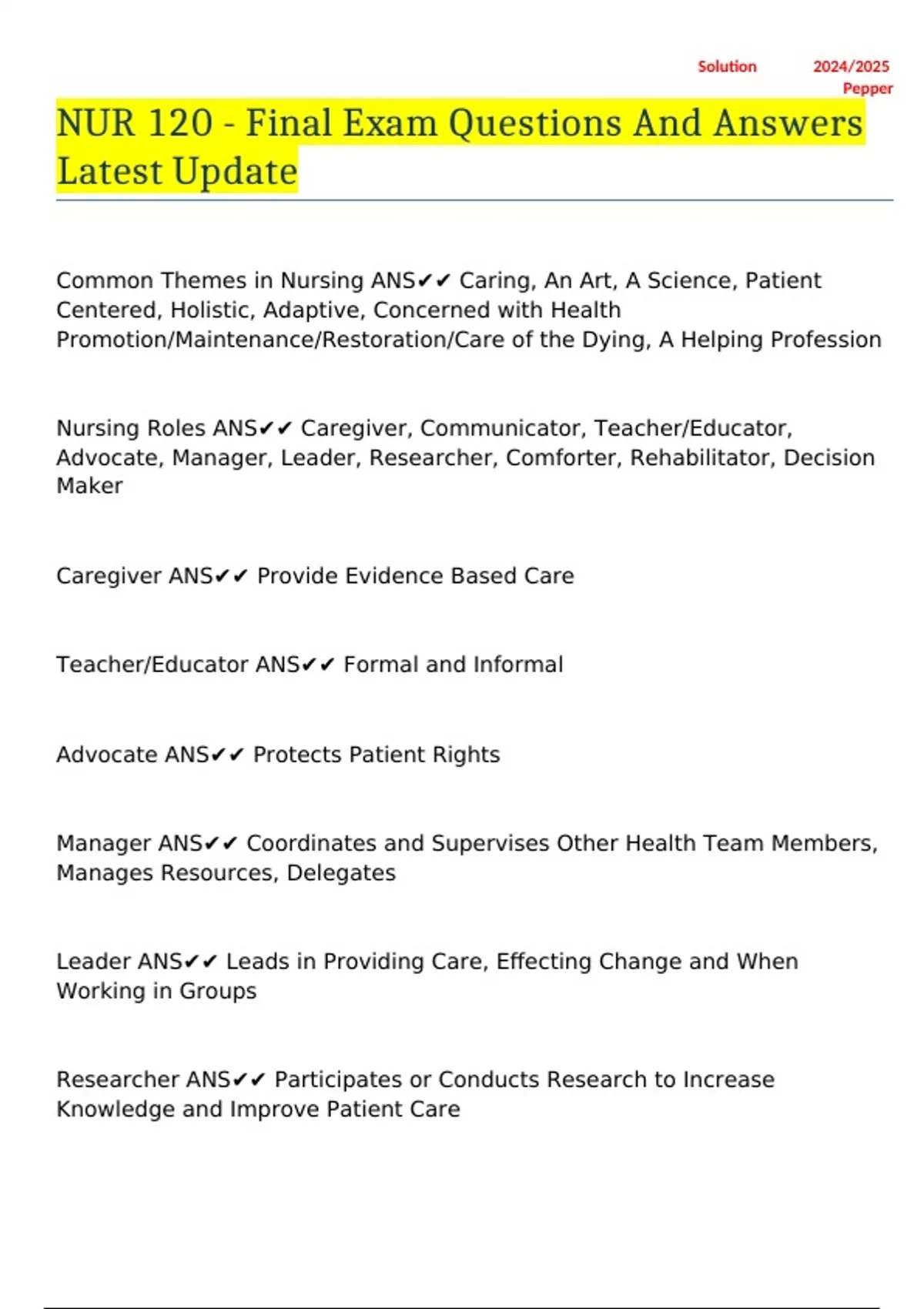 Solution 2024/2025 Pepper

NUR 120 - Final Exam Questions And Answers Latest Update

Common Themes in Nursing ANS✔✔ Caring, An Art, A Science, Patient Centered, Holistic, Adaptive, Concerned with Health Promotion/Maintenance/Restoration/Care of the Dying, A Helping Profession

Nursing Roles ANS✔✔ Caregiver, Communicator, Teacher/Educator, Advocate, Manager, Leader, Researcher, Comforter, Rehabilitator, Decision Maker

Caregiver ANS✔✔ Provide Evidence Based Care

Teacher/Educator ANS✔✔ Formal and Informal

Advocate ANS✔✔ Protects Patient Rights

Manager ANS✔✔ Coordinates and Supervises Other Health Team Members, Manages Resources, Delegates

Leader ANS✔✔ Leads in Providing Care, Effecting Change and When Working in Groups

Researcher ANS✔✔ Participates or Conducts Research to Increase Knowledge and Improve Patient Care